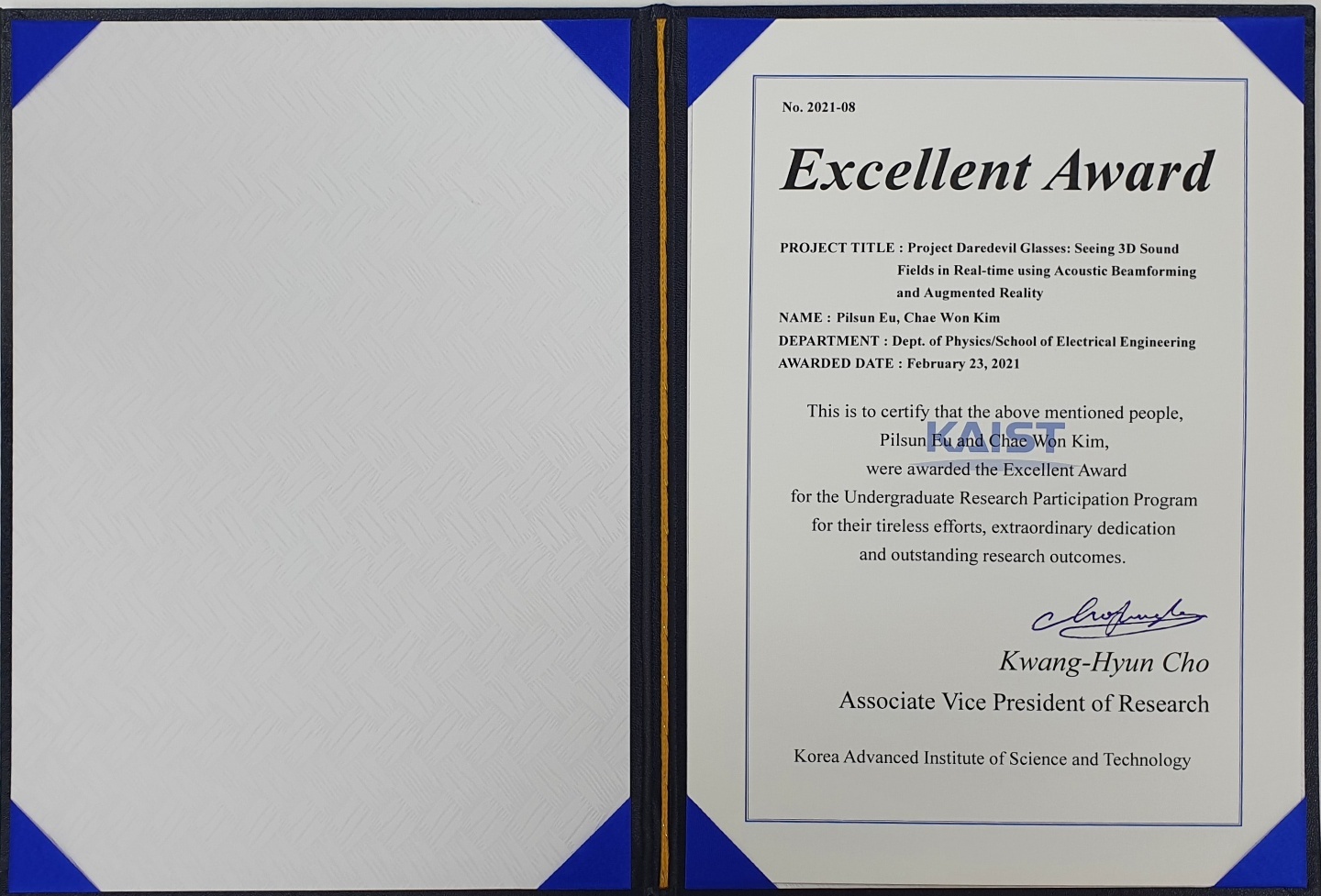 No. 2021-08

Excellent Award

PROJECT TITLE : Project Daredevil Glasses: Seeing 3D Sound Fields in Real-time using Acoustic Beamforming and Augmented Reality
NAME : Pilsun Eu, Chae Won Kim
DEPARTMENT : Dept. of Physics/School of Electrical Engineering
AWARDED DATE : February 23, 2021

This is to certify that the above mentioned people,
Pilsun Eu and Chae Won Kim,
were awarded the Excellent Award
for the Undergraduate Research Participation Program
for their tireless efforts, extraordinary dedication
and outstanding research outcomes.

Kwang-Hyun Cho
Associate Vice President of Research

Korea Advanced Institute of Science and Technology

KAIST